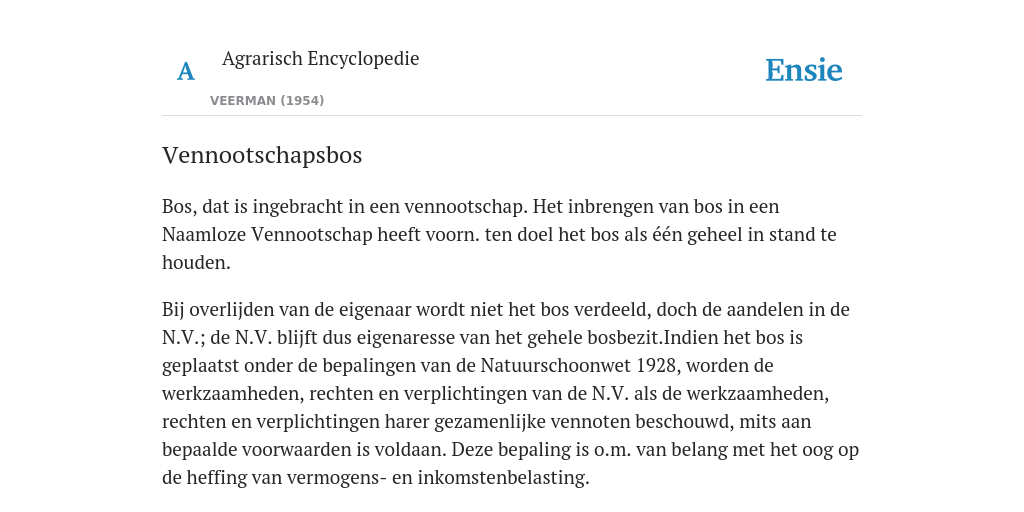 A

Agrarisch Encyclopedie

VEERMAN (1954)

Ensie

Vennootschapsbos

Bos, dat is ingebracht in een vennootschap. Het inbrengen van bos in een Naamloze Vennootschap heeft voorn. ten doel het bos als één geheel in stand te houden.

Bij overlijden van de eigenaar wordt niet het bos verdeeld, doch de aandelen in de N.V.; de N.V. blijft dus eigenaresse van het gehele bosbezit.Indien het bos is geplaatst onder de bepalingen van de Natuurschoonwet 1928, worden de werkzaamheden, rechten en verplichtingen van de N.V. als de werkzaamheden, rechten en verplichtingen harer gezamenlijke vennoten beschouwd, mits aan bepaalde voorwaarden is voldaan. Deze bepaling is o.m. van belang met het oog op de heffing van vermogens- en inkomstenbelasting.